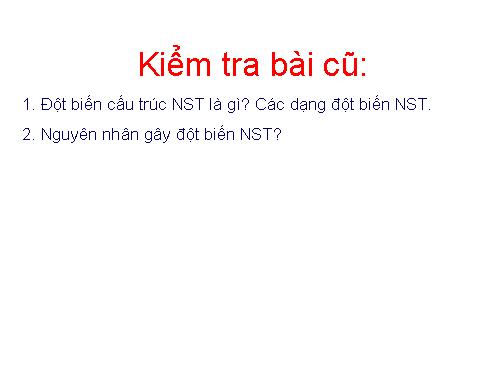 Kiểm tra bài cũ:

1. Đột biến cấu trúc NST là gì? Các dạng đột biến NST.

2. Nguyên nhân gây đột biến NST?